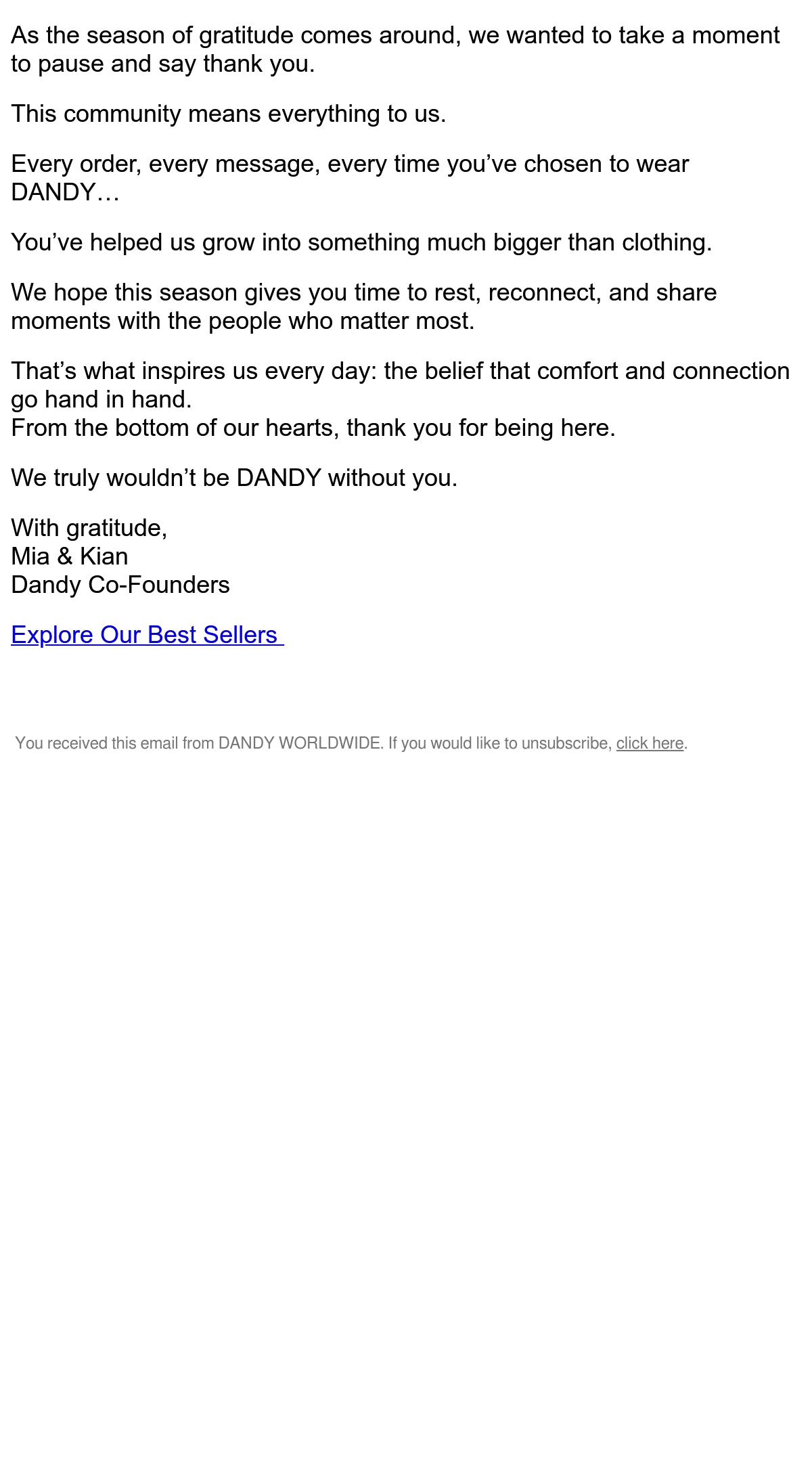 As the season of gratitude comes around, we wanted to take a moment to pause and say thank you.

This community means everything to us.

Every order, every message, every time you've chosen to wear DANDY…

You've helped us grow into something much bigger than clothing.

We hope this season gives you time to rest, reconnect, and share moments with the people who matter most.

That's what inspires us every day: the belief that comfort and connection go hand in hand.
From the bottom of our hearts, thank you for being here.

We truly wouldn't be DANDY without you.

With gratitude,
Mia & Kian
Dandy Co-Founders

Explore Our Best Sellers

You received this email from DANDY WORLDWIDE. If you would like to unsubscribe, click here.